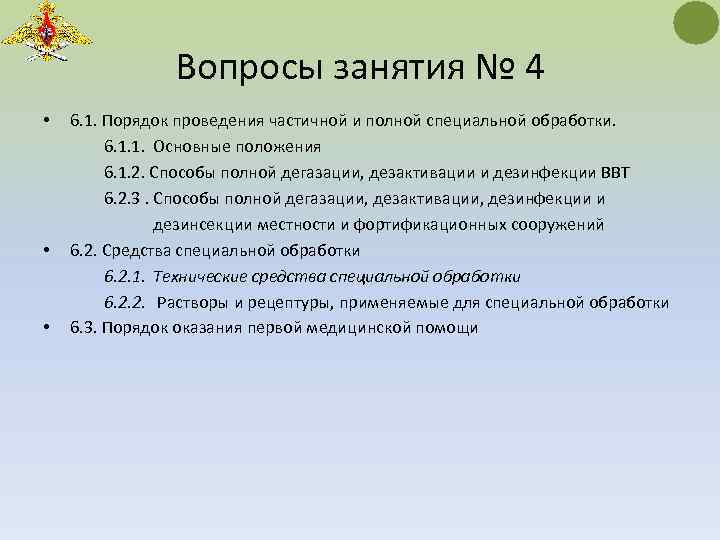 Вопросы занятия № 4

• 6.1. Порядок проведения частичной и полной специальной обработки.

6.1.1. Основные положения

6.1.2. Способы полной дегазации, дезактивации и дезинфекции ВВТ

6.2.3 . Способы полной дегазации, дезактивации, дезинфекции и дезинсекции местности и фортификационных сооружений

• 6.2. Средства специальной обработки

6.2.1. Технические средства специальной обработки

6.2.2. Растворы и рецептуры, применяемые для специальной обработки

• 6.3. Порядок оказания первой медицинской помощи